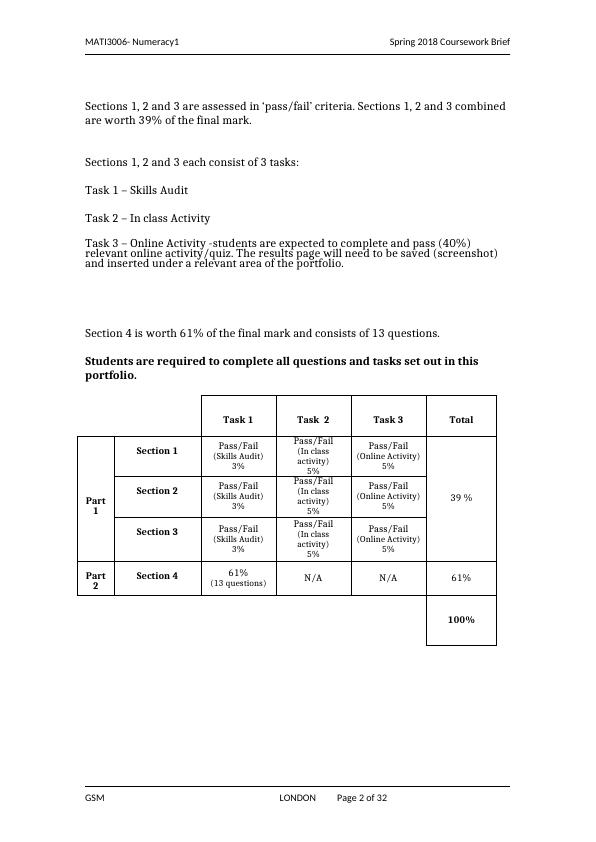 MATI3006- Numeracy1 Spring 2018 Coursework Brief

Sections 1, 2 and 3 are assessed in 'pass/fail' criteria. Sections 1, 2 and 3 combined are worth 39% of the final mark.

Sections 1, 2 and 3 each consist of 3 tasks:

Task 1 – Skills Audit

Task 2 – In class Activity

Task 3 – Online Activity -students are expected to complete and pass (40%) relevant online activity/quiz. The results page will need to be saved (screenshot) and inserted under a relevant area of the portfolio.

Section 4 is worth 61% of the final mark and consists of 13 questions.

**Students are required to complete all questions and tasks set out in this portfolio.**

| | | Task 1 | Task 2 | Task 3 | Total |
|---|---|---|---|---|---|
| Part 1 | Section 1 | Pass/Fail (Skills Audit) 3% | Pass/Fail (In class activity) 5% | Pass/Fail (Online Activity) 5% | 39 % |
| | Section 2 | Pass/Fail (Skills Audit) 3% | Pass/Fail (In class activity) 5% | Pass/Fail (Online Activity) 5% | |
| | Section 3 | Pass/Fail (Skills Audit) 3% | Pass/Fail (In class activity) 5% | Pass/Fail (Online Activity) 5% | |
| Part 2 | Section 4 | 61% (13 questions) | N/A | N/A | 61% |
| | | | | | 100% |

GSM LONDON Page 2 of 32